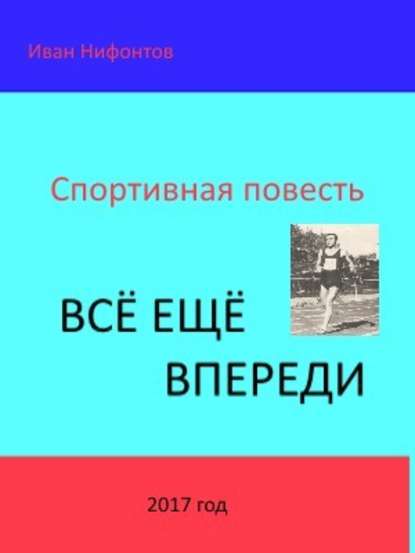 Иван Нифонтов

Спортивная повесть

ВСЁ ЕЩЁ ВПЕРЕДИ

2017 год